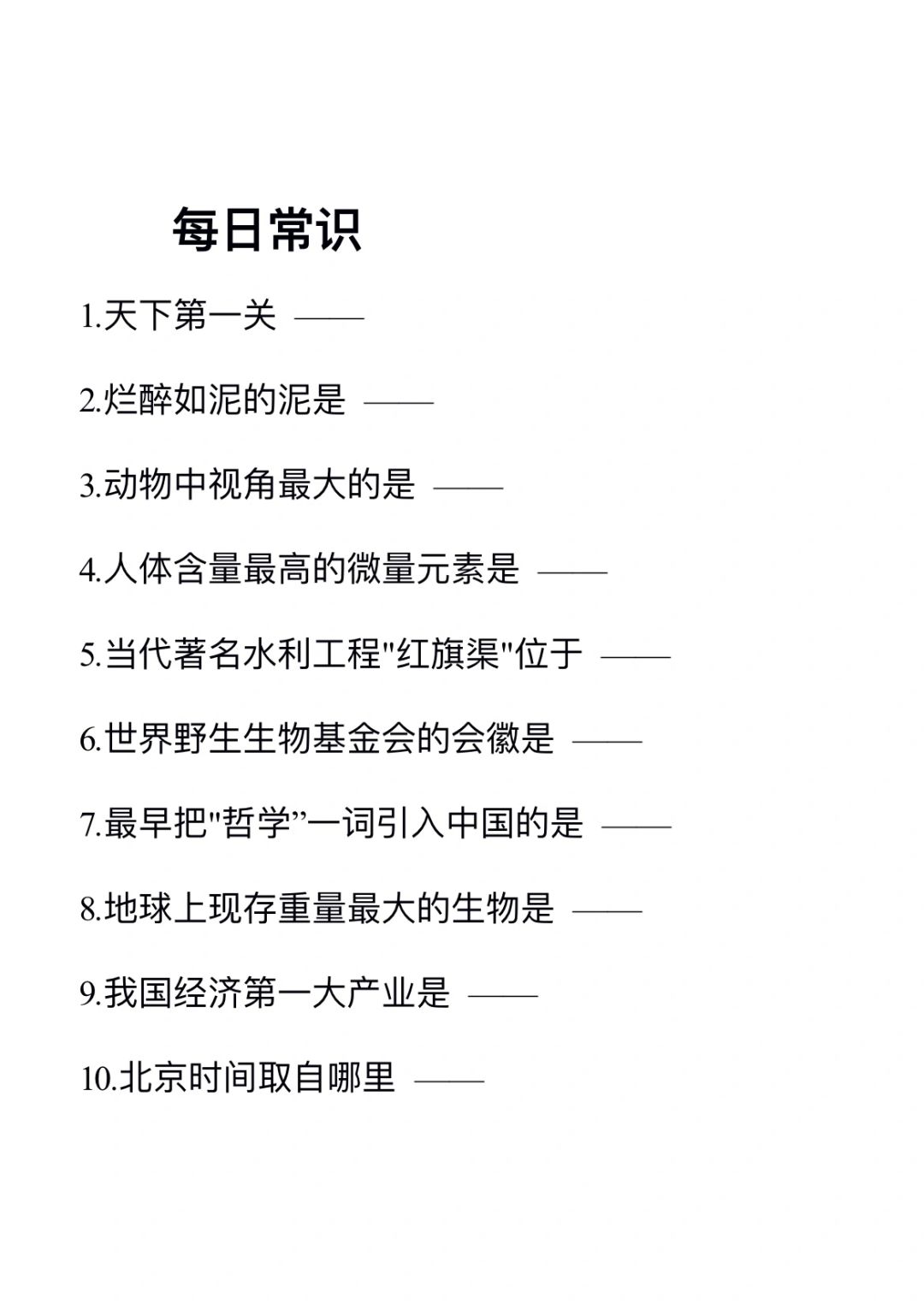 每日常识

1.天下第一关 ——

2.烂醉如泥的泥是 ——

3.动物中视角最大的是 ——

4.人体含量最高的微量元素是 ——

5.当代著名水利工程"红旗渠"位于 ——

6.世界野生生物基金会的会徽是 ——

7.最早把"哲学”一词引入中国的是 ——

8.地球上现存重量最大的生物是 ——

9.我国经济第一大产业是 ——

10.北京时间取自哪里 ——